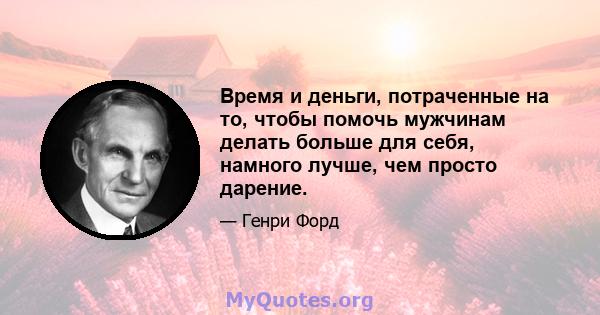 Время и деньги, потраченные на то, чтобы помочь мужчинам делать больше для себя, намного лучше, чем просто дарение.

— Генри Форд

MyQuotes.org